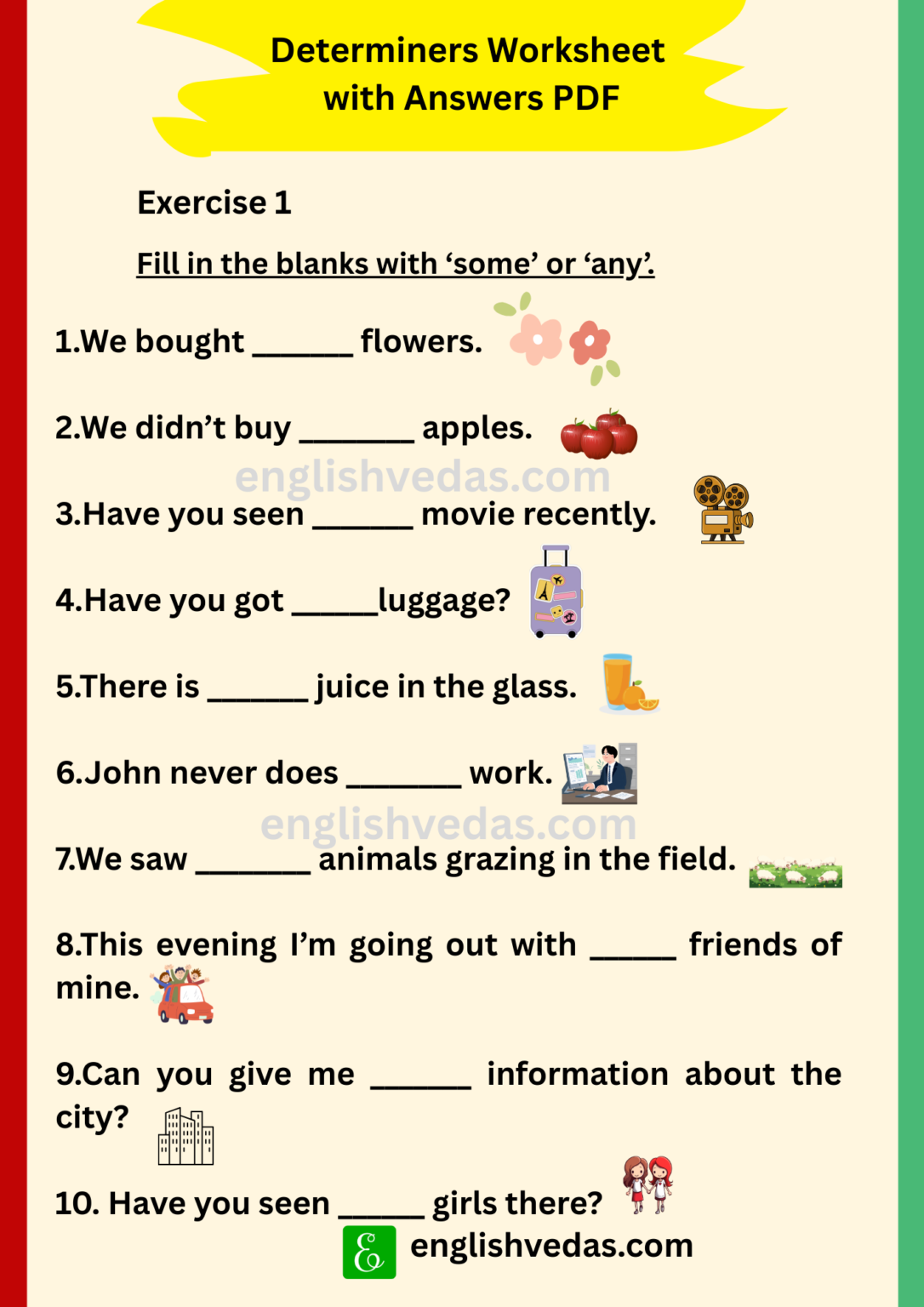 Determiners Worksheet with Answers PDF

Exercise 1

Fill in the blanks with ‘some’ or ‘any’.

1.We bought ______ flowers.

2.We didn’t buy _______ apples.

englishvedas.com

3.Have you seen ______ movie recently.

4.Have you got _____luggage?

5.There is ______ juice in the glass.

6.John never does _______ work.

englishvedas.com

7.We saw _______ animals grazing in the field.

8.This evening I’m going out with _____ friends of mine.

9.Can you give me ______ information about the city?

10. Have you seen _____ girls there?

englishvedas.com